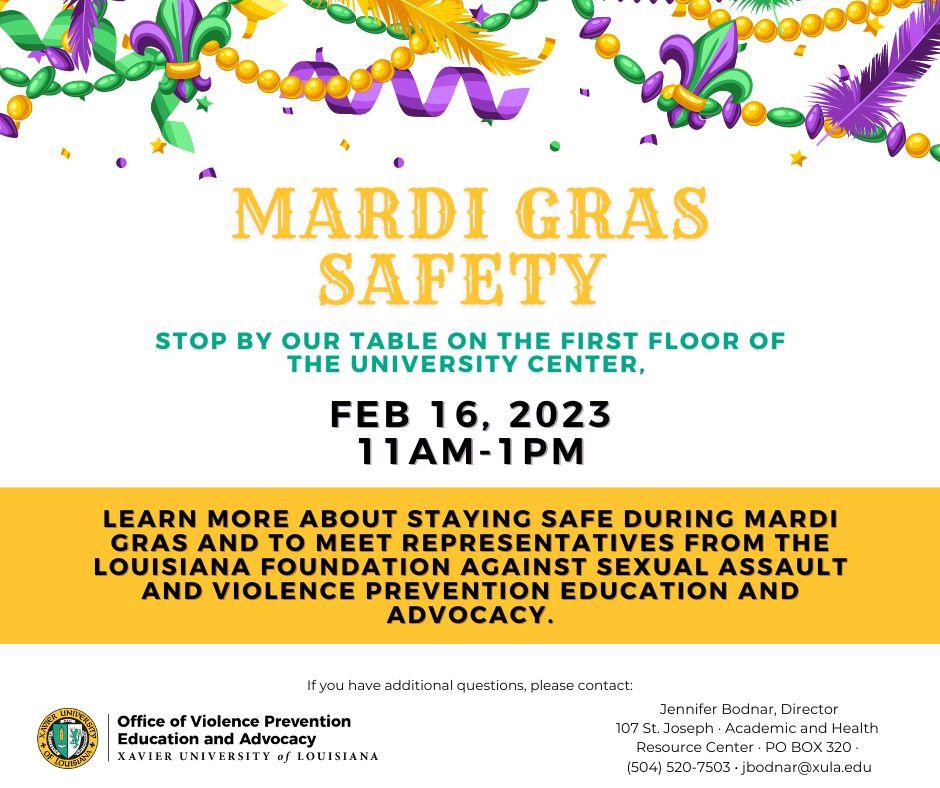 MARDI GRAS SAFETY

STOP BY OUR TABLE ON THE FIRST FLOOR OF THE UNIVERSITY CENTER,

FEB 16, 2023
11AM-1PM

LEARN MORE ABOUT STAYING SAFE DURING MARDI GRAS AND TO MEET REPRESENTATIVES FROM THE LOUISIANA FOUNDATION AGAINST SEXUAL ASSAULT AND VIOLENCE PREVENTION EDUCATION AND ADVOCACY.

If you have additional questions, please contact:

XAVIER UNIVERSITY OF LOUISIANA

Office of Violence Prevention Education and Advocacy
XAVIER UNIVERSITY of LOUISIANA

Jennifer Bodnar, Director
107 St. Joseph · Academic and Health Resource Center · PO BOX 320 ·
(504) 520-7503 · jbodnar@xula.edu